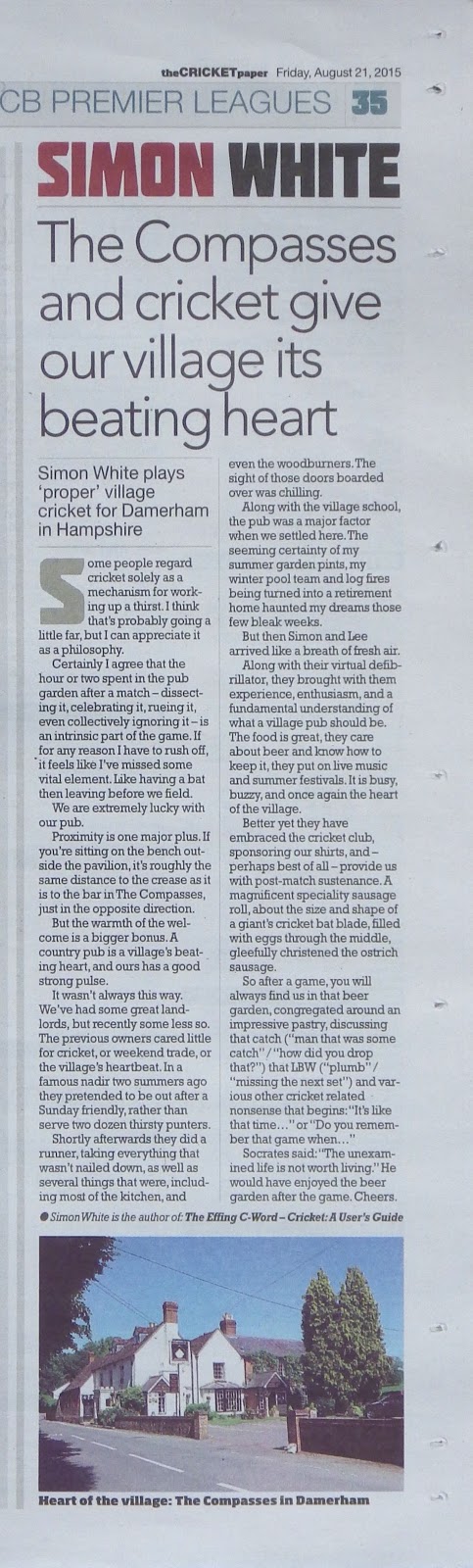 theCRICKETpaper Friday, August 21, 2015

CB PREMIER LEAGUES 35

SIMON WHITE

The Compasses and cricket give our village its beating heart

Simon White plays 'proper' village cricket for Damerham in Hampshire

Some people regard cricket solely as a mechanism for working up a thirst. I think that's probably going a little far, but I can appreciate it as a philosophy.

Certainly I agree that the hour or two spent in the pub garden after a match – dissecting it, celebrating it, rueing it, even collectively ignoring it – is an intrinsic part of the game. If for any reason I have to rush off, it feels like I've missed some vital element. Like having a bat then leaving before we field.

We are extremely lucky with our pub.

Proximity is one major plus. If you're sitting on the bench outside the pavilion, it's roughly the same distance to the crease as it is to the bar in The Compasses, just in the opposite direction.

But the warmth of the welcome is a bigger bonus. A country pub is a village's beating heart, and ours has a good strong pulse.

It wasn't always this way. We've had some great landlords, but recently some less so. The previous owners cared little for cricket, or weekend trade, or the village's heartbeat. In a famous nadir two summers ago they pretended to be out after a Sunday friendly, rather than serve two dozen thirsty punters.

Shortly afterwards they did a runner, taking everything that wasn't nailed down, as well as several things that were, including most of the kitchen, and even the woodburners. The sight of those doors boarded over was chilling.

Along with the village school, the pub was a major factor when we settled here. The seeming certainty of my summer garden pints, my winter pool team and log fires being turned into a retirement home haunted my dreams those few bleak weeks.

But then Simon and Lee arrived like a breath of fresh air.

Along with their virtual defibrillator, they brought with them experience, enthusiasm, and a fundamental understanding of what a village pub should be. The food is great, they care about beer and know how to keep it, they put on live music and summer festivals. It is busy, buzzy, and once again the heart of the village.

Better yet they have embraced the cricket club, sponsoring our shirts, and – perhaps best of all – provide us with post-match sustenance. A magnificent speciality sausage roll, about the size and shape of a giant's cricket bat blade, filled with eggs through the middle, gleefully christened the ostrich sausage.

So after a game, you will always find us in that beer garden, congregated around an impressive pastry, discussing that catch ("man that was some catch" / "how did you drop that?") that LBW ("plumb" / "missing the next set") and various other cricket related nonsense that begins: "It's like that time…" or "Do you remember that game when…"

Socrates said: "The unexamined life is not worth living." He would have enjoyed the beer garden after the game. Cheers.

● Simon White is the author of: The Effing C-Word – Cricket: A User's Guide

Heart of the village: The Compasses in Damerham